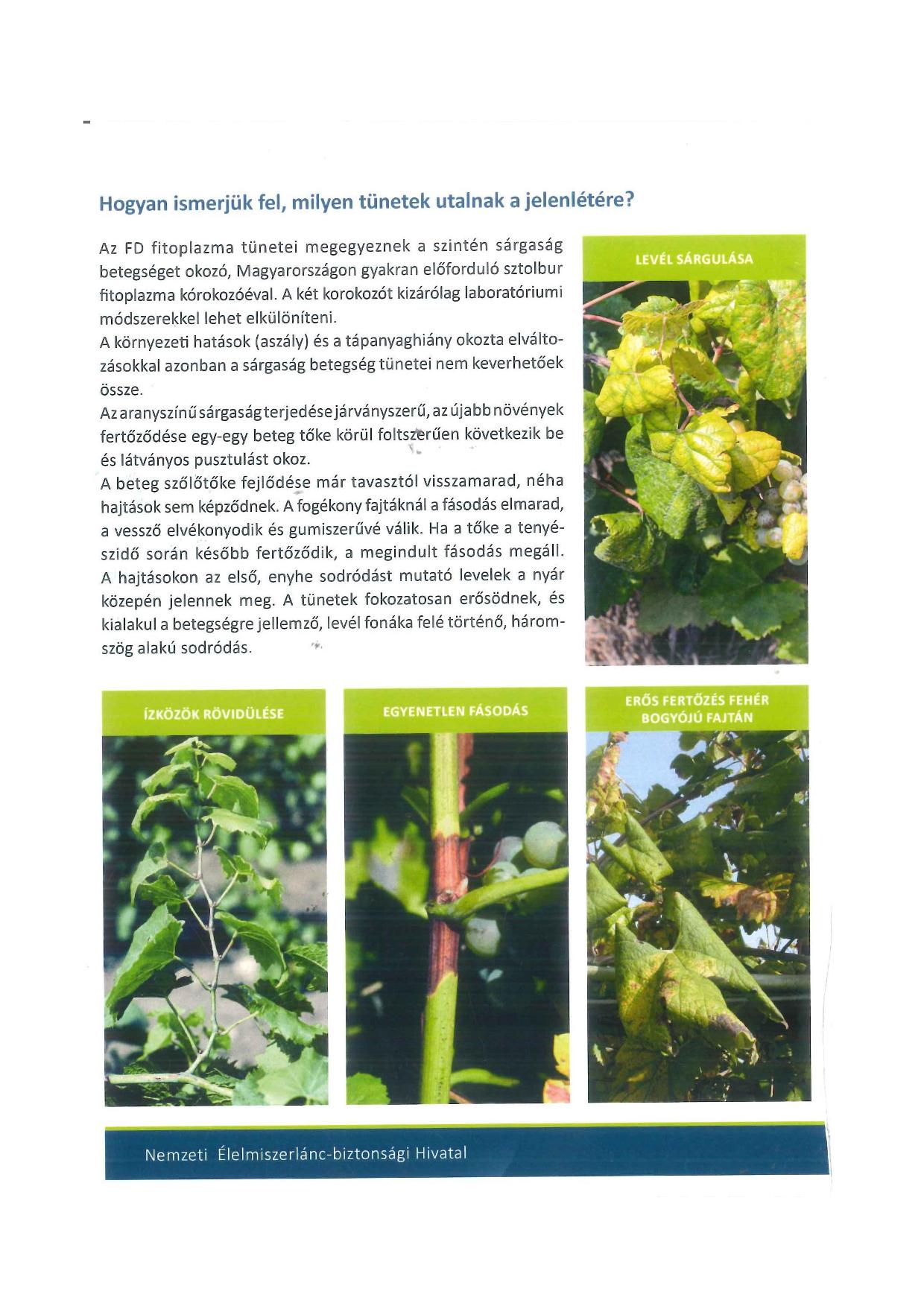 Hogyan ismerjük fel, milyen tünetek utalnak a jelenlétére?

Az FD fitoplazma tünetei megegyeznek a szintén sárgaság betegséget okozó, Magyarországon gyakran előforduló sztolbur fitoplazma kórokozóéval. A két korokozót kizárólag laboratóriumi módszerekkel lehet elkülöníteni.
A környezeti hatások (aszály) és a tápanyaghiány okozta elváltozásokkal azonban a sárgaság betegség tünetei nem keverhetőek össze.
Az aranyszínű sárgaság terjedése járványszerű, az újabb növények fertőződése egy-egy beteg tőke körül foltszerűen következik be és látványos pusztulást okoz.
A beteg szőlőtőke fejlődése már tavasztól visszamarad, néha hajtások sem képződnek. A fogékony fajtáknál a fásodás elmarad, a vessző elvékonyodik és gumiszerűvé válik. Ha a tőke a tenyészidő során később fertőződik, a megindult fásodás megáll. A hajtásokon az első, enyhe sodródást mutató levelek a nyár közepén jelennek meg. A tünetek fokozatosan erősödnek, és kialakul a betegségre jellemző, levél fonáka felé történő, háromszög alakú sodródás.

LEVÉL SÁRGULÁSA

ÍZKÖZÖK RÖVIDÜLÉSE

EGYENETLEN FÁSODÁS

ERŐS FERTŐZÉS FEHÉR BOGYÓJÚ FAJTÁN

Nemzeti Élelmiszerlánc-biztonsági Hivatal